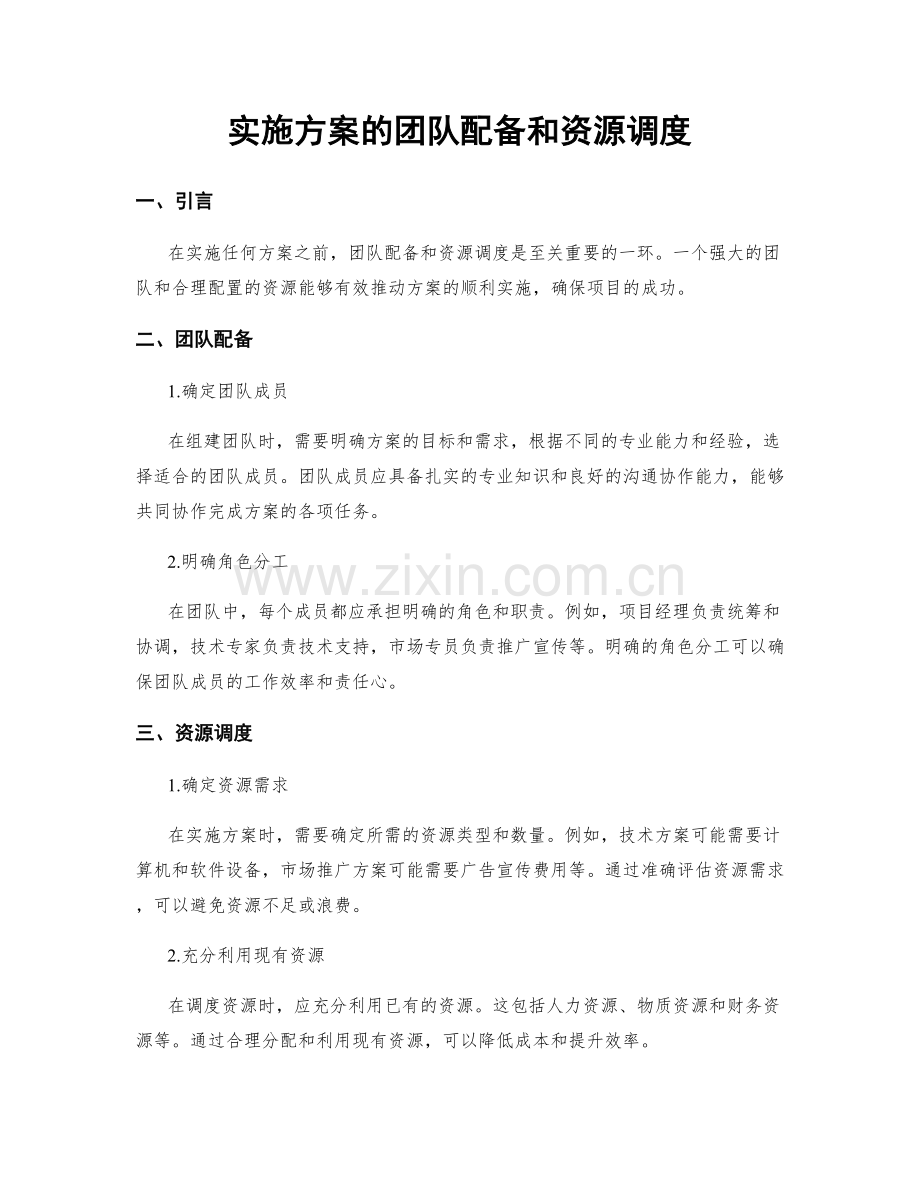 实施方案的团队配备和资源调度

一、引言

在实施任何方案之前，团队配备和资源调度是至关重要的一环。一个强大的团队和合理配置的资源能够有效推动方案的顺利实施，确保项目的成功。

二、团队配备

1.确定团队成员

在组建团队时，需要明确方案的目标和需求，根据不同的专业能力和经验，选择适合的团队成员。团队成员应具备扎实的专业知识和良好的沟通协作能力，能够共同协作完成方案的各项任务。

2.明确角色分工

在团队中，每个成员都应承担明确的角色和职责。例如，项目经理负责统筹和协调，技术专家负责技术支持，市场专员负责推广宣传等。明确的角色分工可以确保团队成员的工作效率和责任心。

三、资源调度

1.确定资源需求

在实施方案时，需要确定所需的资源类型和数量。例如，技术方案可能需要计算机和软件设备，市场推广方案可能需要广告宣传费用等。通过准确评估资源需求，可以避免资源不足或浪费。

2.充分利用现有资源

在调度资源时，应充分利用已有的资源。这包括人力资源、物质资源和财务资源等。通过合理分配和利用现有资源，可以降低成本和提升效率。

www.zixin.com.cn